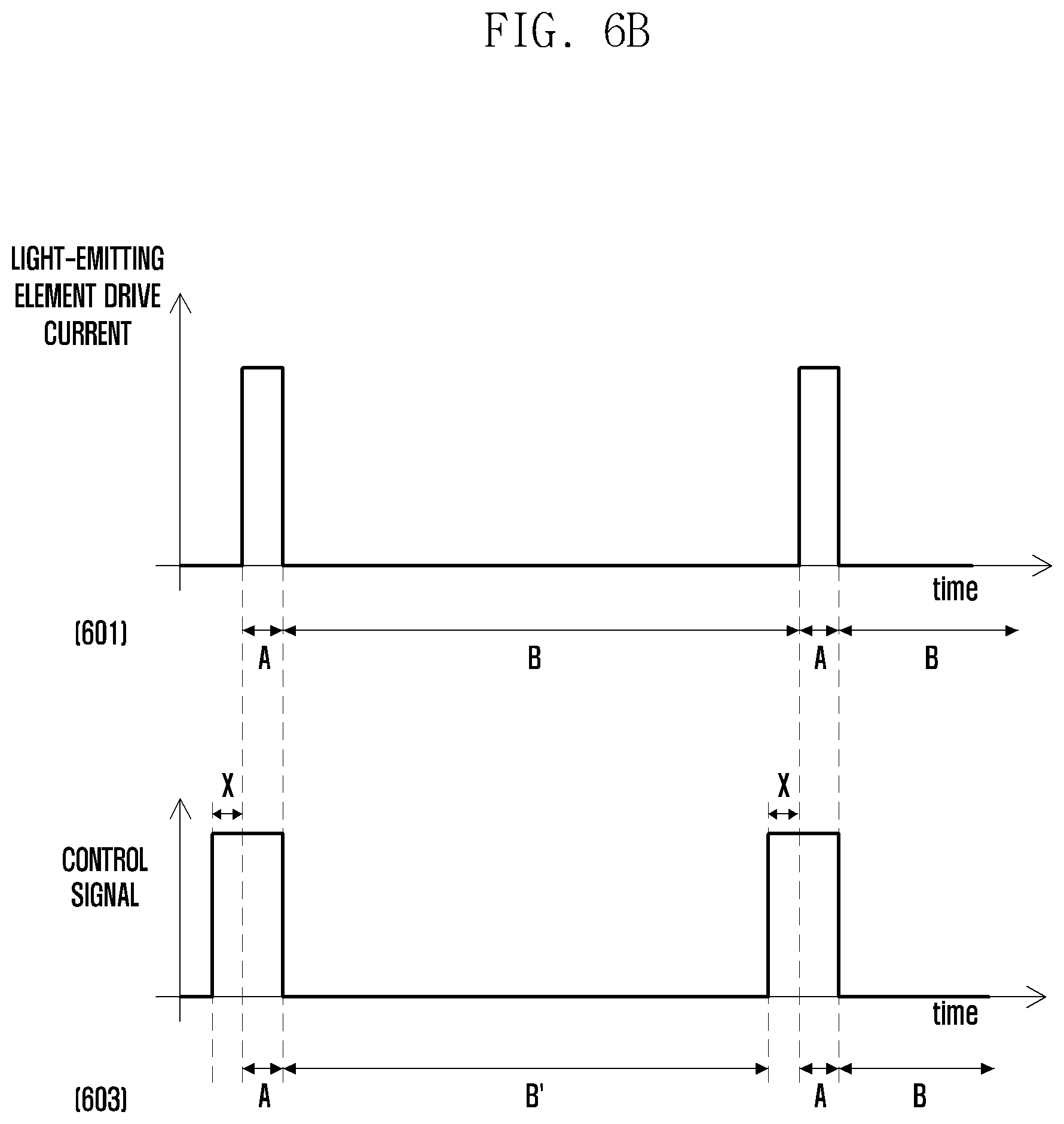 FIG. 6B

LIGHT-EMITTING ELEMENT DRIVE CURRENT

time

(601)

A

B

A

B

X

X

CONTROL SIGNAL

time

(603)

A

B'

A

B